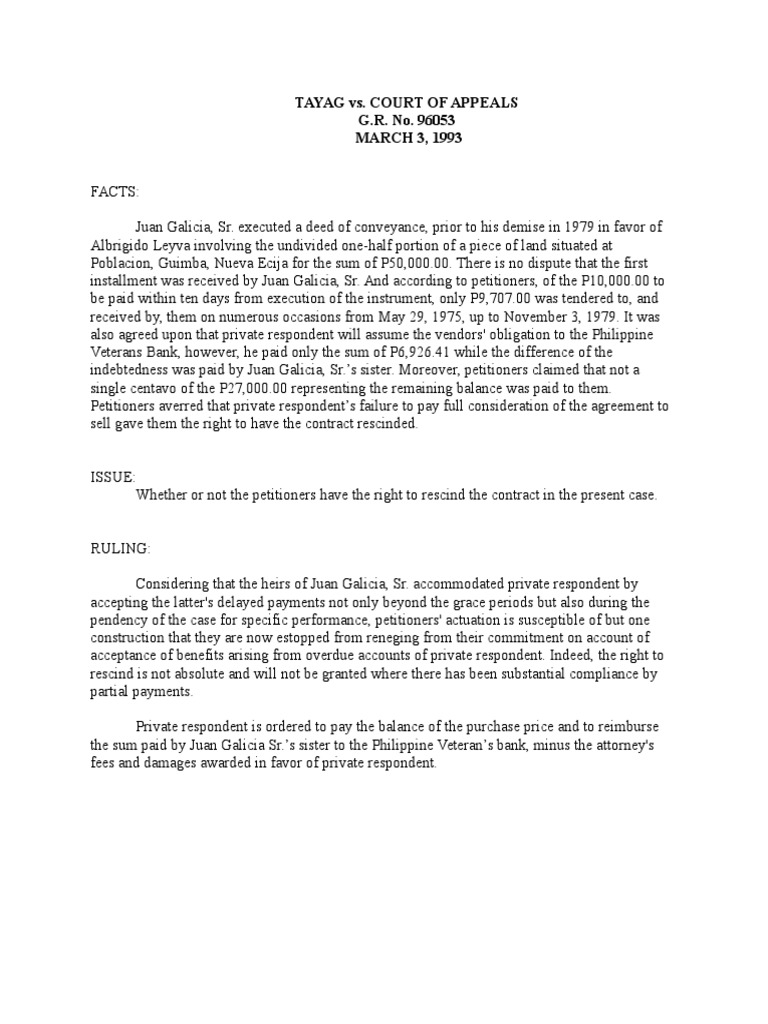 TAYAG vs. COURT OF APPEALS
G.R. No. 96053
MARCH 3, 1993

FACTS:

Juan Galicia, Sr. executed a deed of conveyance, prior to his demise in 1979 in favor of Albrigido Leyva involving the undivided one-half portion of a piece of land situated at Poblacion, Guimba, Nueva Ecija for the sum of P50,000.00. There is no dispute that the first installment was received by Juan Galicia, Sr. And according to petitioners, of the P10,000.00 to be paid within ten days from execution of the instrument, only P9,707.00 was tendered to, and received by, them on numerous occasions from May 29, 1975, up to November 3, 1979. It was also agreed upon that private respondent will assume the vendors' obligation to the Philippine Veterans Bank, however, he paid only the sum of P6,926.41 while the difference of the indebtedness was paid by Juan Galicia, Sr.'s sister. Moreover, petitioners claimed that not a single centavo of the P27,000.00 representing the remaining balance was paid to them. Petitioners averred that private respondent's failure to pay full consideration of the agreement to sell gave them the right to have the contract rescinded.

ISSUE:
Whether or not the petitioners have the right to rescind the contract in the present case.

RULING:

Considering that the heirs of Juan Galicia, Sr. accommodated private respondent by accepting the latter's delayed payments not only beyond the grace periods but also during the pendency of the case for specific performance, petitioners' actuation is susceptible of but one construction that they are now estopped from reneging from their commitment on account of acceptance of benefits arising from overdue accounts of private respondent. Indeed, the right to rescind is not absolute and will not be granted where there has been substantial compliance by partial payments.

Private respondent is ordered to pay the balance of the purchase price and to reimburse the sum paid by Juan Galicia Sr.'s sister to the Philippine Veteran's bank, minus the attorney's fees and damages awarded in favor of private respondent.